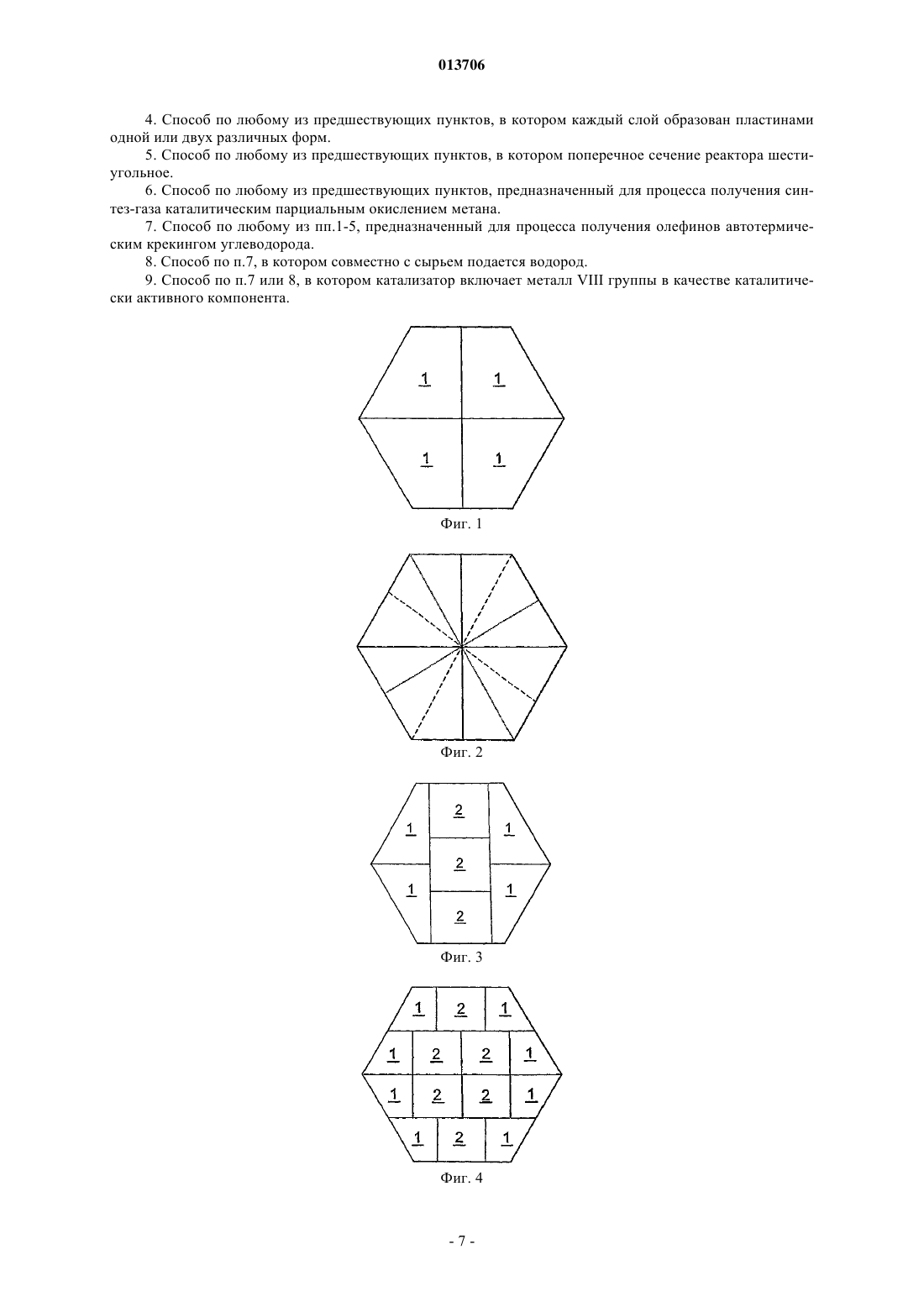 013706

4. Способ по любому из предшествующих пунктов, в котором каждый слой образован пластинами одной или двух различных форм.

5. Способ по любому из предшествующих пунктов, в котором поперечное сечение реактора шестиугольное.

6. Способ по любому из предшествующих пунктов, предназначенный для процесса получения синтез-газа каталитическим парциальным окислением метана.

7. Способ по любому из пп.1-5, предназначенный для процесса получения олефинов автотермическим крекингом углеводорода.

8. Способ по п.7, в котором совместно с сырьем подается водород.

9. Способ по п.7 или 8, в котором катализатор включает металл VIII группы в качестве каталитически активного компонента.

1 1
1 1
Фиг. 1

Фиг. 2

2
1 1
2
1 1
2
Фиг. 3

1 2 1
1 2 2 1
1 2 2 1
1 2 1
Фиг. 4

- 7 -